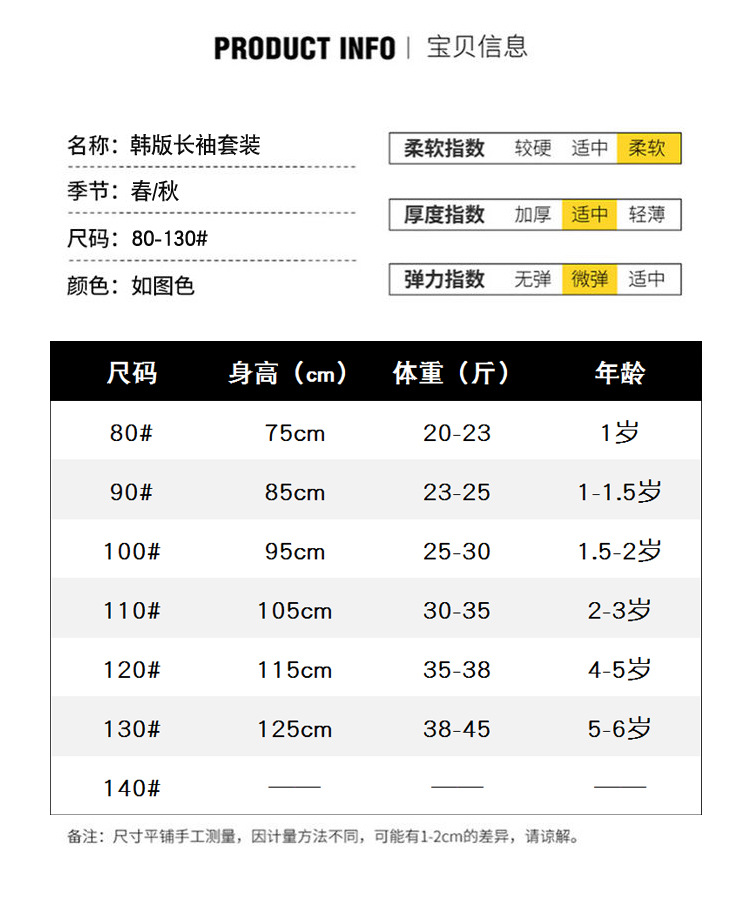 PRODUCT INFO | 宝贝信息

名称：韩版长袖套装

季节：春/秋

尺码：80-130#

颜色：如图色

柔软指数 较硬 适中 柔软

厚度指数 加厚 适中 轻薄

弹力指数 无弹 微弹 适中

| 尺码 | 身高（cm） | 体重（斤） | 年龄 |
|---|---|---|---|
| 80# | 75cm | 20-23 | 1岁 |
| 90# | 85cm | 23-25 | 1-1.5岁 |
| 100# | 95cm | 25-30 | 1.5-2岁 |
| 110# | 105cm | 30-35 | 2-3岁 |
| 120# | 115cm | 35-38 | 4-5岁 |
| 130# | 125cm | 38-45 | 5-6岁 |
| 140# | —— | —— | —— |

备注：尺寸平铺手工测量，因计量方法不同，可能有1-2cm的差异，请谅解。